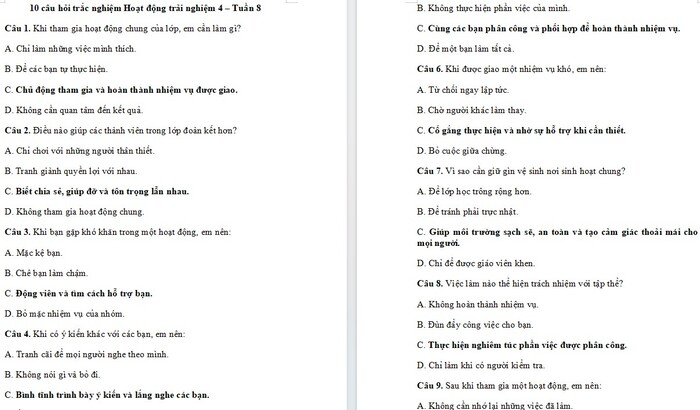 10 câu hỏi trắc nghiệm Hoạt động trải nghiệm 4 – Tuần 8

Câu 1. Khi tham gia hoạt động chung của lớp, em cần làm gì?

A. Chỉ làm những việc mình thích.

B. Để các bạn tự thực hiện.

C. Chủ động tham gia và hoàn thành nhiệm vụ được giao.

D. Không cần quan tâm đến kết quả.

Câu 2. Điều nào giúp các thành viên trong lớp đoàn kết hơn?

A. Chỉ chơi với những người thân thiết.

B. Tranh giành quyền lợi với nhau.

C. Biết chia sẻ, giúp đỡ và tôn trọng lẫn nhau.

D. Không tham gia hoạt động chung.

Câu 3. Khi bạn gặp khó khăn trong một hoạt động, em nên:

A. Mặc kệ bạn.

B. Chê bạn làm chậm.

C. Động viên và tìm cách hỗ trợ bạn.

D. Bỏ mặc nhiệm vụ của nhóm.

Câu 4. Khi có ý kiến khác với các bạn, em nên:

A. Tranh cãi để mọi người nghe theo mình.

B. Không nói gì và bỏ đi.

C. Bình tĩnh trình bày ý kiến và lắng nghe các bạn.

B. Không thực hiện phần việc của mình.

C. Cùng các bạn phân công và phối hợp để hoàn thành nhiệm vụ.

D. Để một bạn làm tất cả.

Câu 6. Khi được giao một nhiệm vụ khó, em nên:

A. Từ chối ngay lập tức.

B. Chờ người khác làm thay.

C. Cố gắng thực hiện và nhờ sự hỗ trợ khi cần thiết.

D. Bỏ cuộc giữa chừng.

Câu 7. Vì sao cần giữ gìn vệ sinh nơi sinh hoạt chung?

A. Để lớp học trông rộng hơn.

B. Để tránh phải trực nhật.

C. Giúp môi trường sạch sẽ, an toàn và tạo cảm giác thoải mái cho mọi người.

D. Chỉ để được giáo viên khen.

Câu 8. Việc làm nào thể hiện trách nhiệm với tập thể?

A. Không hoàn thành nhiệm vụ.

B. Đùn đẩy công việc cho bạn.

C. Thực hiện nghiêm túc phần việc được phân công.

D. Chỉ làm khi có người kiểm tra.

Câu 9. Sau khi tham gia một hoạt động, em nên:

A. Không cần nhớ lại những việc đã làm.